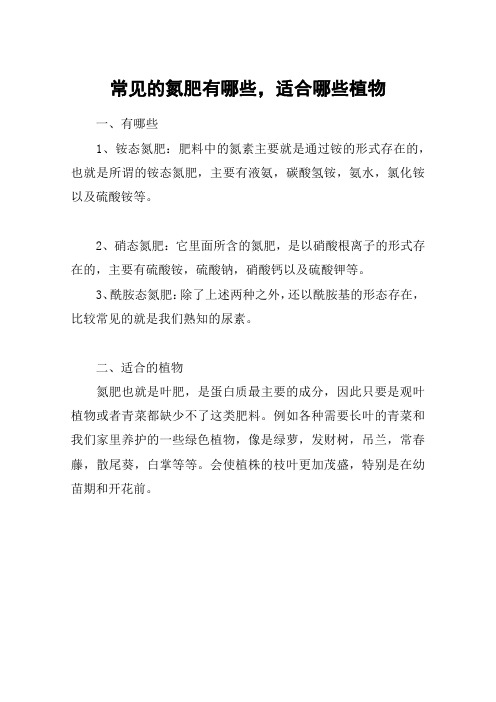 常见的氮肥有哪些，适合哪些植物

一、有哪些

1、铵态氮肥：肥料中的氮素主要就是通过铵的形式存在的，也就是所谓的铵态氮肥，主要有液氨，碳酸氢铵，氨水，氯化铵以及硫酸铵等。

2、硝态氮肥：它里面所含的氮肥，是以硝酸根离子的形式存在的，主要有硫酸铵，硫酸钠，硝酸钙以及硫酸钾等。

3、酰胺态氮肥：除了上述两种之外，还以酰胺基的形态存在，比较常见的就是我们熟知的尿素。

二、适合的植物

氮肥也就是叶肥，是蛋白质最主要的成分，因此只要是观叶植物或者青菜都缺少不了这类肥料。例如各种需要长叶的青菜和我们家里养护的一些绿色植物，像是绿萝，发财树，吊兰，常春藤，散尾葵，白掌等等。会使植株的枝叶更加茂盛，特别是在幼苗期和开花前。